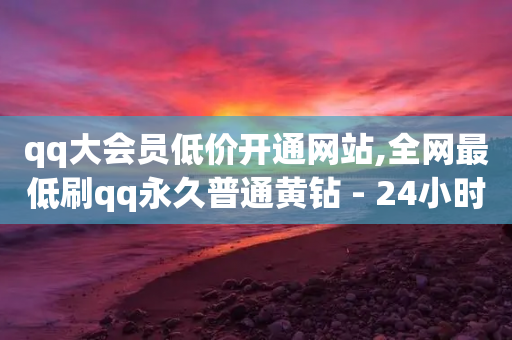 qq大会员低价开通网站,全网最低刷qq永久普通黄钻 - 24小时